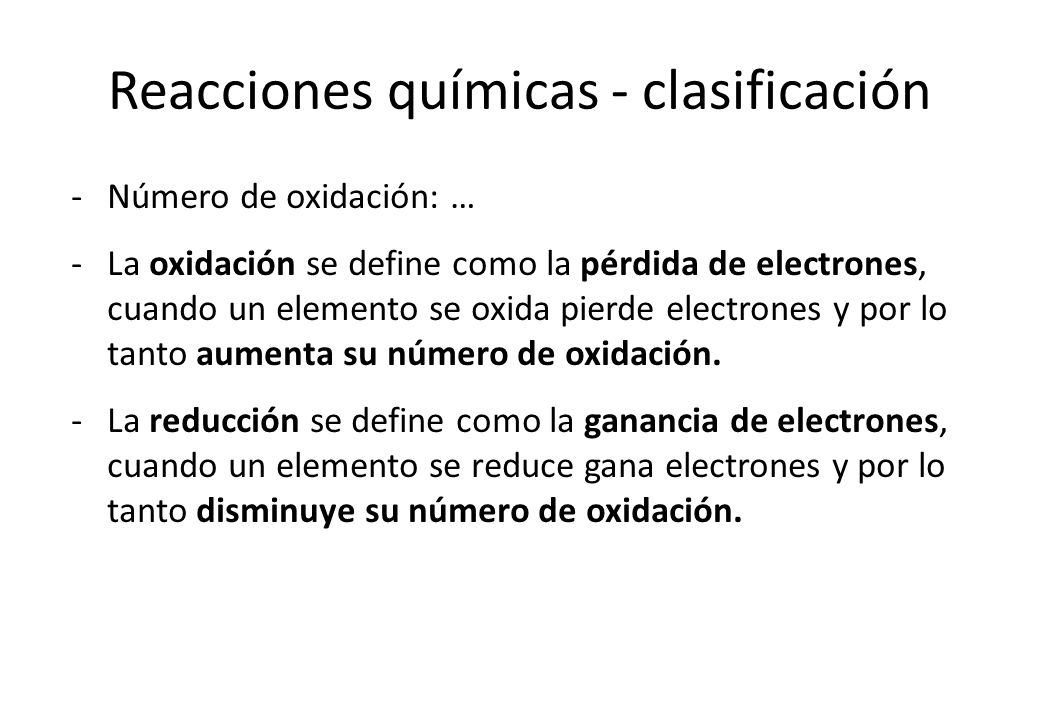 Reacciones químicas - clasificación

- Número de oxidación: …

- La oxidación se define como la pérdida de electrones, cuando un elemento se oxida pierde electrones y por lo tanto aumenta su número de oxidación.

- La reducción se define como la ganancia de electrones, cuando un elemento se reduce gana electrones y por lo tanto disminuye su número de oxidación.